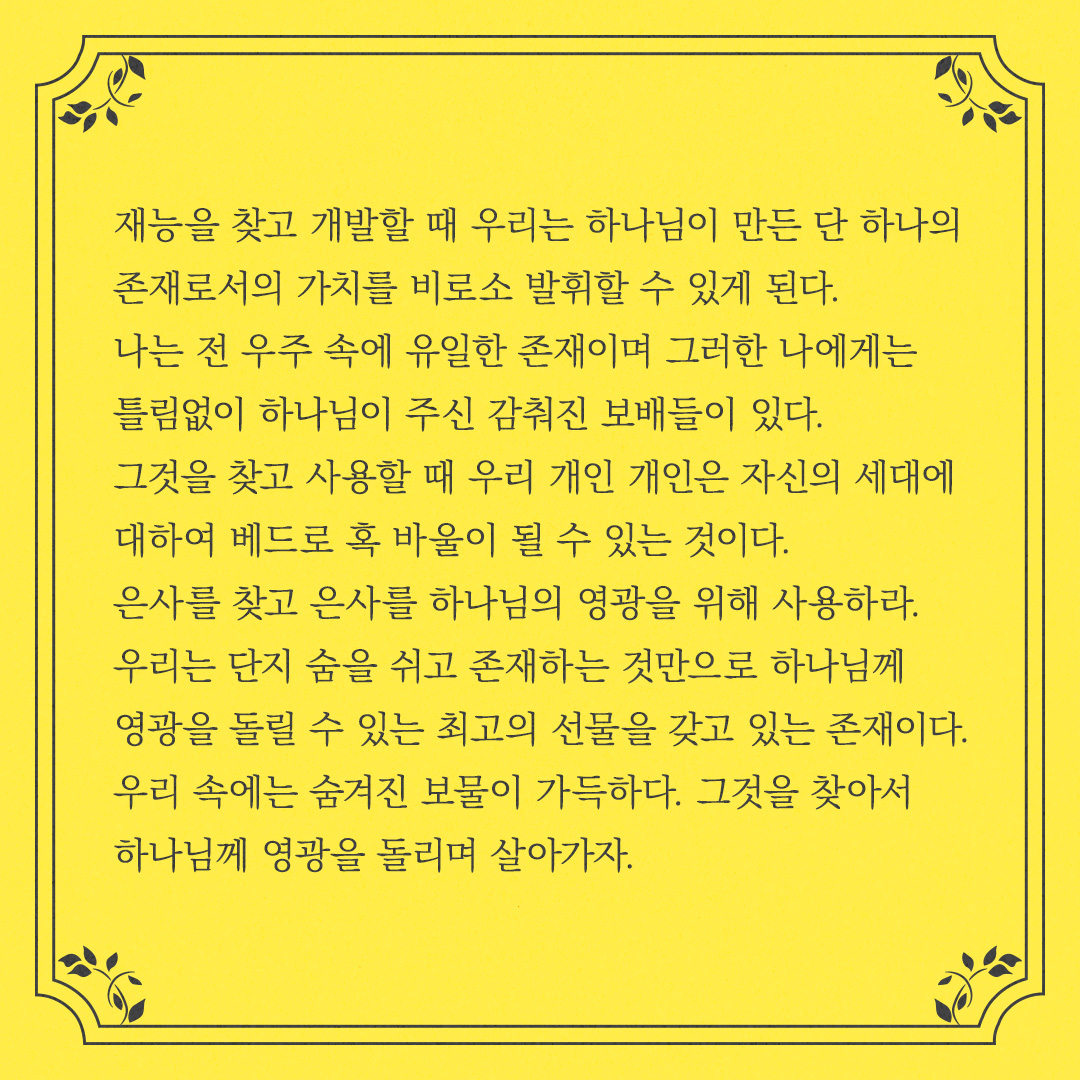 재능을 찾고 개발할 때 우리는 하나님이 만든 단 하나의 존재로서의 가치를 비로소 발휘할 수 있게 된다.
나는 전 우주 속에 유일한 존재이며 그러한 나에게는 틀림없이 하나님이 주신 감춰진 보배들이 있다.
그것을 찾고 사용할 때 우리 개인 개인은 자신의 세대에 대하여 베드로 혹 바울이 될 수 있는 것이다.
은사를 찾고 은사를 하나님의 영광을 위해 사용하라.
우리는 단지 숨을 쉬고 존재하는 것만으로 하나님께 영광을 돌릴 수 있는 최고의 선물을 갖고 있는 존재이다.
우리 속에는 숨겨진 보물이 가득하다. 그것을 찾아서 하나님께 영광을 돌리며 살아가자.